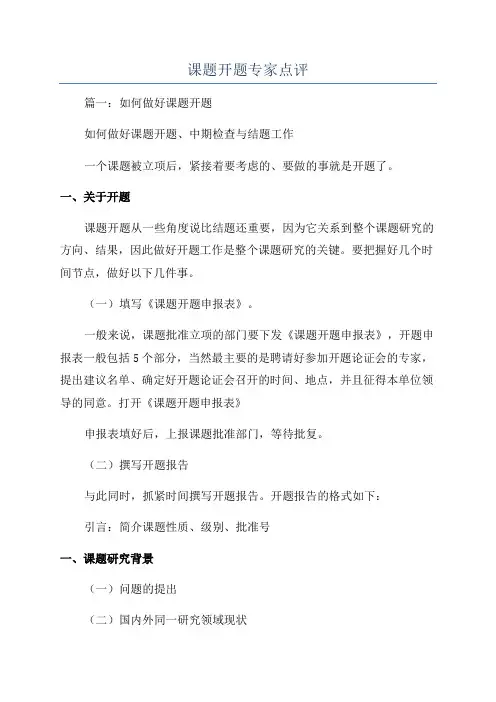 课题开题专家点评

篇一：如何做好课题开题

如何做好课题开题、中期检查与结题工作

一个课题被立项后，紧接着要考虑的、要做的事就是开题了。

一、关于开题

课题开题从一些角度说比结题还重要，因为它关系到整个课题研究的方向、结果，因此做好开题工作是整个课题研究的关键。要把握好几个时间节点，做好以下几件事。

（一）填写《课题开题申报表》。

一般来说，课题批准立项的部门要下发《课题开题申报表》，开题申报表一般包括5个部分，当然最主要的是聘请好参加开题论证会的专家，提出建议名单、确定好开题论证会召开的时间、地点，并且征得本单位领导的同意。打开《课题开题申报表》

申报表填好后，上报课题批准部门，等待批复。

（二）撰写开题报告

与此同时，抓紧时间撰写开题报告。开题报告的格式如下：

引言：简介课题性质、级别、批准号

一、课题研究背景

（一）问题的提出

（二）国内外同一研究领域现状